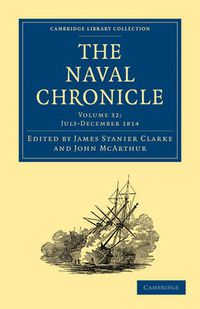 CAMBRIDGE LIBRARY COLLECTION

THE NAVAL CHRONICLE

VOLUME 32: JULY-DECEMBER 1814

EDITED BY JAMES STANIER CLARKE AND JOHN MCARTHUR

CAMBRIDGE